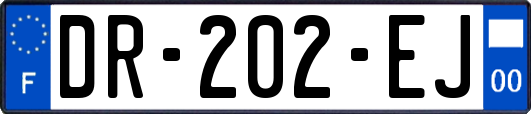 F
DR-202-EJ
00